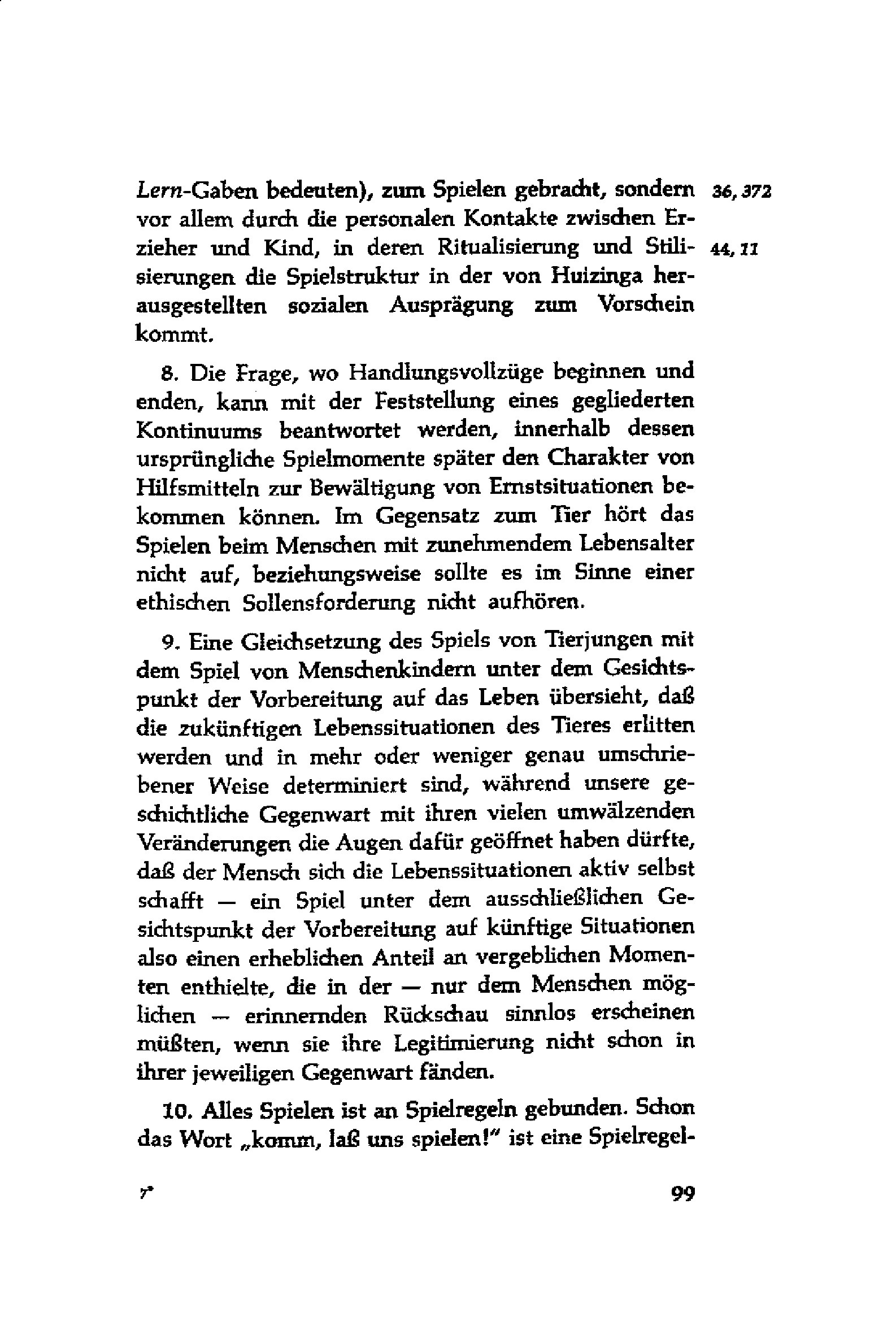 Lern-Gaben bedeuten), zum Spielen gebracht, sondern vor allem durch die personalen Kontakte zwischen Erzieher und Kind, in deren Ritualisierung und Stilisierungen die Spielstruktur in der von Huizinga herausgestellten sozialen Ausprägung zum Vorschein kommt.

36, 372

44, 11

8. Die Frage, wo Handlungsvollzüge beginnen und enden, kann mit der Feststellung eines gegliederten Kontinuums beantwortet werden, innerhalb dessen ursprüngliche Spielmomente später den Charakter von Hilfsmitteln zur Bewältigung von Ernstsituationen bekommen können. Im Gegensatz zum Tier hört das Spielen beim Menschen mit zunehmendem Lebensalter nicht auf, beziehungsweise sollte es im Sinne einer ethischen Sollensforderung nicht aufhören.

9. Eine Gleichsetzung des Spiels von Tierjungen mit dem Spiel von Menschenkindern unter dem Gesichtspunkt der Vorbereitung auf das Leben übersieht, daß die zukünftigen Lebenssituationen des Tieres erlitten werden und in mehr oder weniger genau umschriebener Weise determiniert sind, während unsere geschichtliche Gegenwart mit ihren vielen umwälzenden Veränderungen die Augen dafür geöffnet haben dürfte, daß der Mensch sich die Lebenssituationen aktiv selbst schafft — ein Spiel unter dem ausschließlichen Gesichtspunkt der Vorbereitung auf künftige Situationen also einen erheblichen Anteil an vergeblichen Momenten enthielte, die in der — nur dem Menschen möglichen — erinnernden Rückschau sinnlos erscheinen müßten, wenn sie ihre Legitimierung nicht schon in ihrer jeweiligen Gegenwart fänden.

10. Alles Spielen ist an Spielregeln gebunden. Schon das Wort „komm, laß uns spielen!" ist eine Spielregel-

7*

99